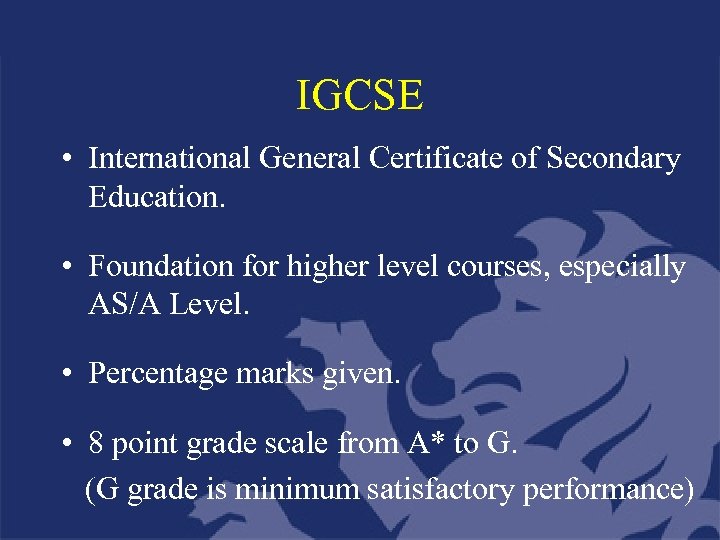 IGCSE

• International General Certificate of Secondary Education.

• Foundation for higher level courses, especially AS/A Level.

• Percentage marks given.

• 8 point grade scale from A* to G.
(G grade is minimum satisfactory performance)